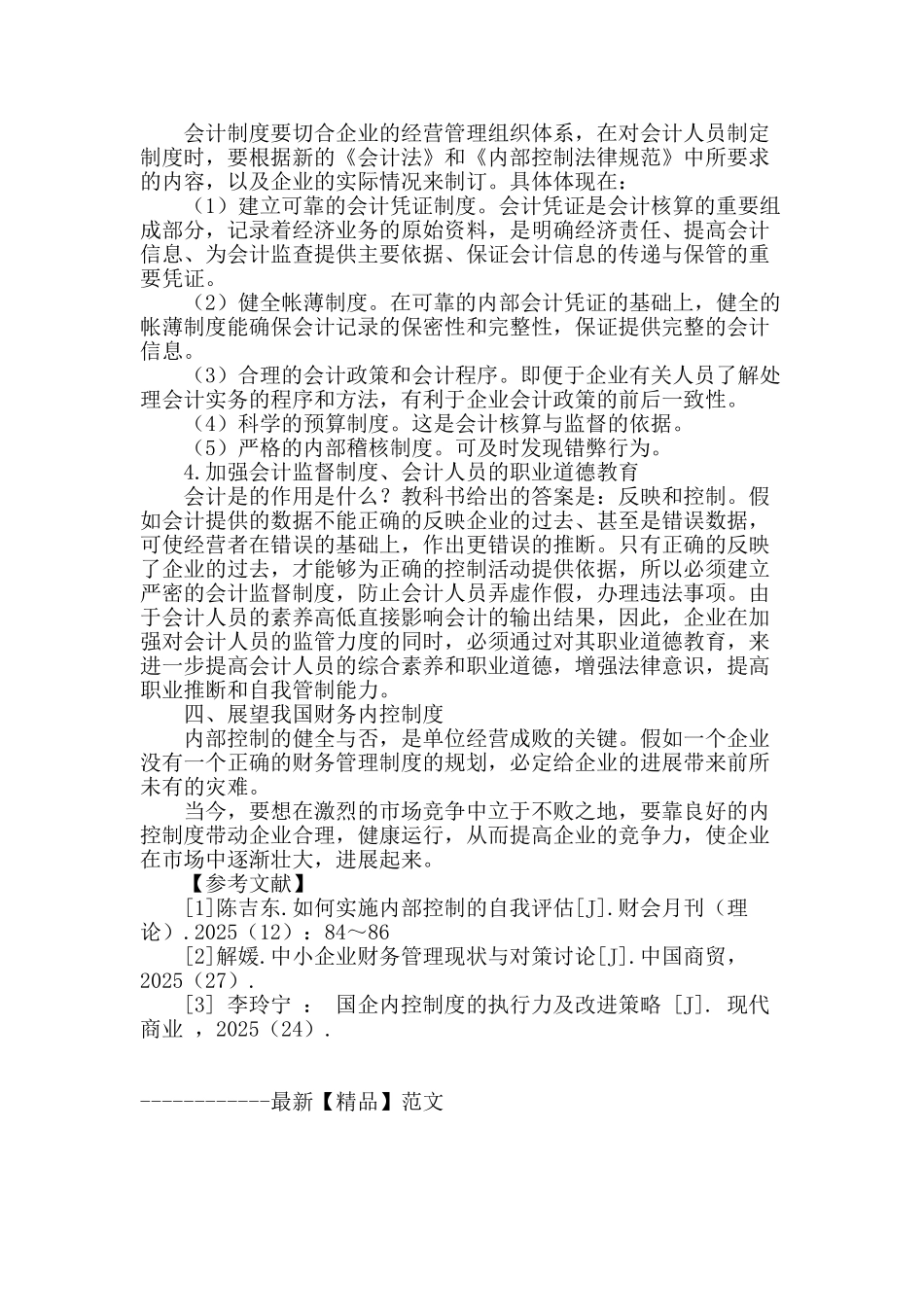 会计制度要切合企业的经营管理组织体系，在对会计人员制定制度时，要根据新的《会计法》和《内部控制法律规范》中所要求的内容，以及企业的实际情况来制订。具体体现在：

（1）建立可靠的会计凭证制度。会计凭证是会计核算的重要组成部分，记录着经济业务的原始资料，是明确经济责任、提高会计信息、为会计监查提供主要依据、保证会计信息的传递与保管的重要凭证。

（2）健全帐薄制度。在可靠的内部会计凭证的基础上，健全的帐薄制度能确保会计记录的保密性和完整性，保证提供完整的会计信息。

（3）合理的会计政策和会计程序。即便于企业有关人员了解处理会计实务的程序和方法，有利于企业会计政策的前后一致性。

（4）科学的预算制度。这是会计核算与监督的依据。

（5）严格的内部稽核制度。可及时发现错弊行为。

4.加强会计监督制度、会计人员的职业道德教育

会计是的作用是什么？教科书给出的答案是：反映和控制。假如会计提供的数据不能正确的反映企业的过去、甚至是错误数据，可使经营者在错误的基础上，作出更错误的推断。只有正确的反映了企业的过去，才能够为正确的控制活动提供依据，所以必须建立严密的会计监督制度，防止会计人员弄虚作假，办理违法事项。由于会计人员的素养高低直接影响会计的输出结果，因此，企业在加强对会计人员的监管力度的同时，必须通过对其职业道德教育，来进一步提高会计人员的综合素养和职业道德，增强法律意识，提高职业推断和自我管制能力。

四、展望我国财务内控制度

内部控制的健全与否，是单位经营成败的关键。假如一个企业没有一个正确的财务管理制度的规划，必定给企业的进展带来前所未有的灾难。

当今，要想在激烈的市场竞争中立于不败之地，要靠良好的内控制度带动企业合理，健康运行，从而提高企业的竞争力，使企业在市场中逐渐壮大，进展起来。

【参考文献】

[1]陈吉东.如何实施内部控制的自我评估[J].财会月刊（理论）.2025（12）：84～86

[2]解媛.中小企业财务管理现状与对策讨论[J].中国商贸，2025（27）.

[3] 李玲宁 ： 国企内控制度的执行力及改进策略 [J]. 现代商业 ，2025（24）.

------------最新【精品】范文